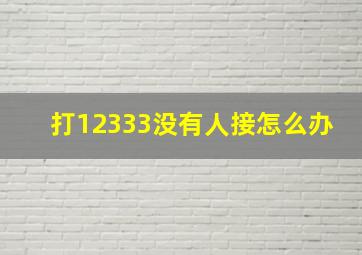 打12333没有人接怎么办